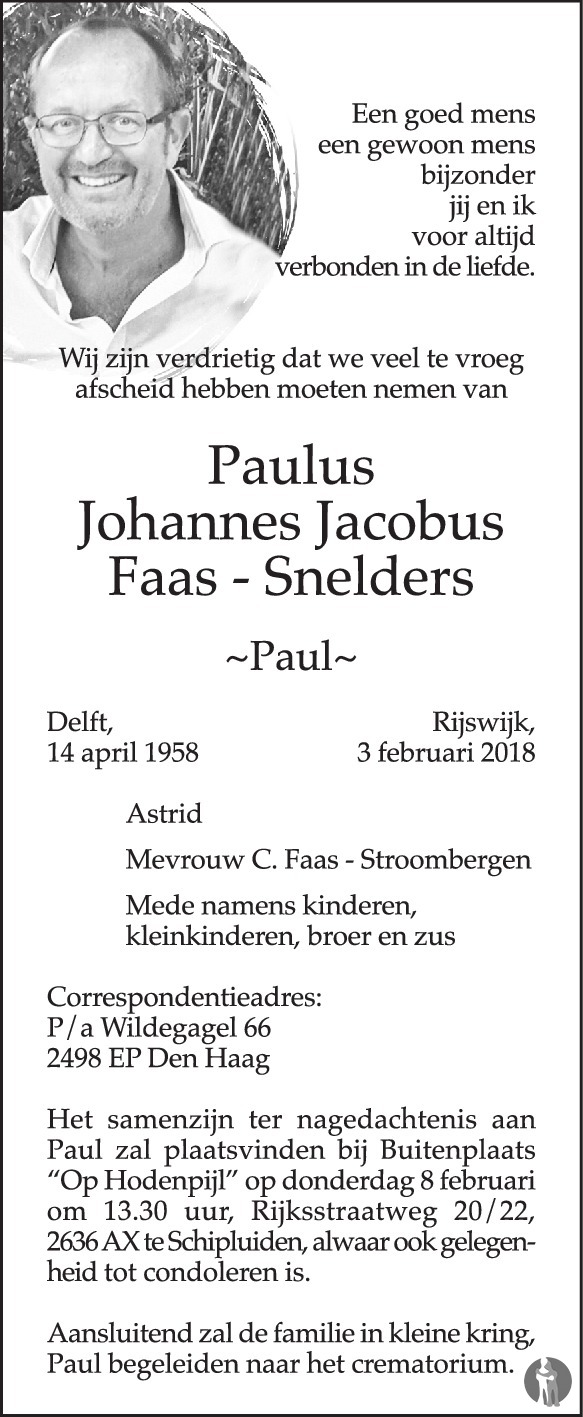 Een goed mens
een gewoon mens
bijzonder
jij en ik
voor altijd
verbonden in de liefde.

Wij zijn verdrietig dat we veel te vroeg afscheid hebben moeten nemen van

Paulus
Johannes Jacobus
Faas - Snelders

~Paul~

Delft,
14 april 1958

Rijswijk,
3 februari 2018

Astrid

Mevrouw C. Faas - Stroombergen

Mede namens kinderen, kleinkinderen, broer en zus

Correspondentieadres:
P/a Wildegagel 66
2498 EP Den Haag

Het samenzijn ter nagedachtenis aan Paul zal plaatsvinden bij Buitenplaats "Op Hodenpijl" op donderdag 8 februari om 13.30 uur, Rijksstraatweg 20/22, 2636 AX te Schipluiden, alwaar ook gelegenheid tot condoleren is.

Aansluitend zal de familie in kleine kring, Paul begeleiden naar het crematorium.